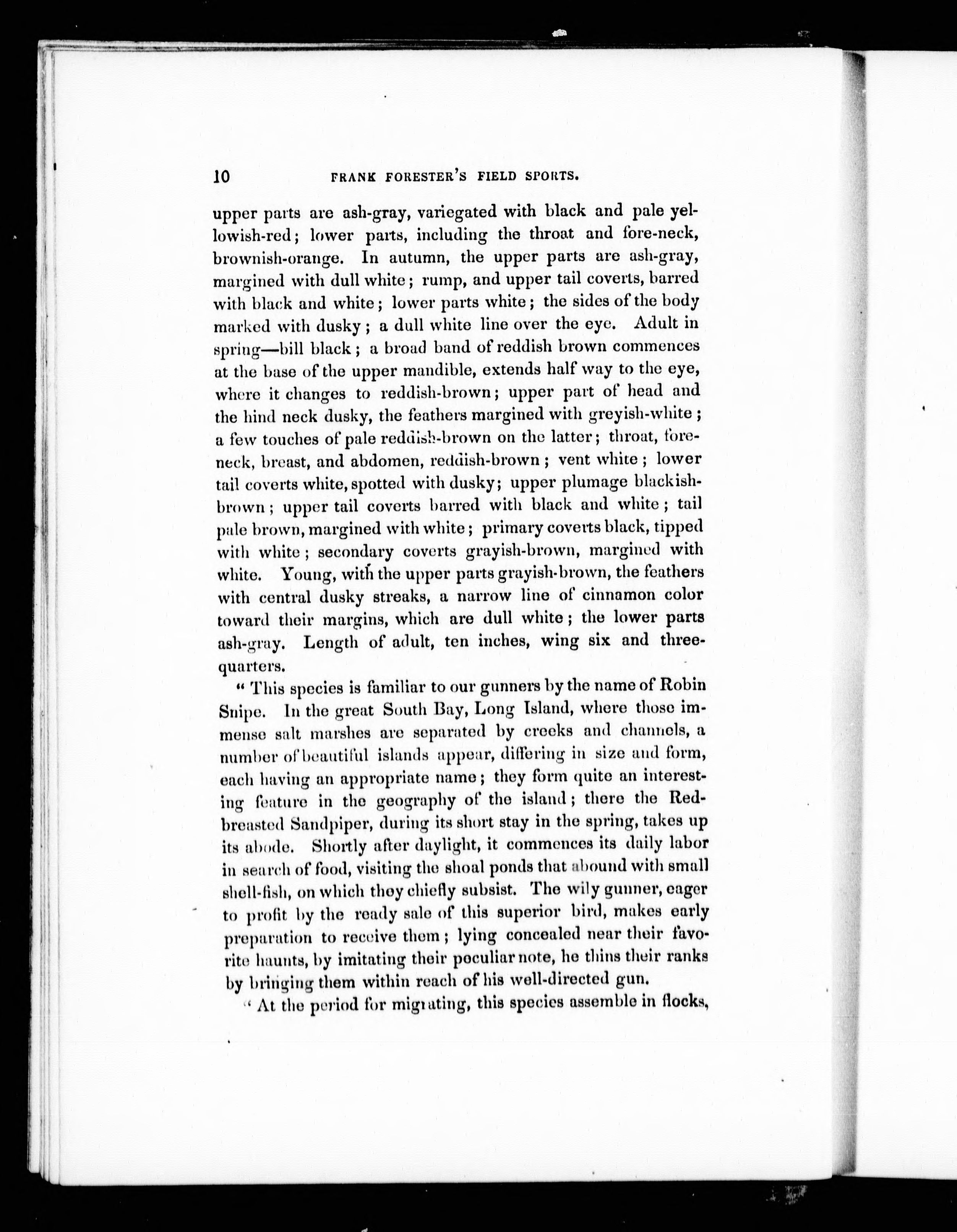 10 FRANK FORESTER'S FIELD SPORTS.

upper parts are ash-gray, variegated with black and pale yellowish-red; lower parts, including the throat and fore-neck, brownish-orange. In autumn, the upper parts are ash-gray, margined with dull white; rump, and upper tail coverts, barred with black and white; lower parts white; the sides of the body marked with dusky; a dull white line over the eye. Adult in spring—bill black; a broad band of reddish brown commences at the base of the upper mandible, extends half way to the eye, where it changes to reddish-brown; upper part of head and the hind neck dusky, the feathers margined with greyish-white; a few touches of pale reddish-brown on the latter; throat, fore-neck, breast, and abdomen, reddish-brown; vent white; lower tail coverts white, spotted with dusky; upper plumage blackish-brown; upper tail coverts barred with black and white; tail pale brown, margined with white; primary coverts black, tipped with white; secondary coverts grayish-brown, margined with white. Young, with the upper parts grayish-brown, the feathers with central dusky streaks, a narrow line of cinnamon color toward their margins, which are dull white; the lower parts ash-gray. Length of adult, ten inches, wing six and three-quarters.

" This species is familiar to our gunners by the name of Robin Snipe. In the great South Bay, Long Island, where those immense salt marshes are separated by creeks and channels, a number of beautiful islands appear, differing in size and form, each having an appropriate name; they form quite an interesting feature in the geography of the island; there the Red-breasted Sandpiper, during its short stay in the spring, takes up its abode. Shortly after daylight, it commences its daily labor in search of food, visiting the shoal ponds that abound with small shell-fish, on which they chiefly subsist. The wily gunner, eager to profit by the ready sale of this superior bird, makes early preparation to receive them; lying concealed near their favorite haunts, by imitating their peculiar note, he thins their ranks by bringing them within reach of his well-directed gun.

" At the period for migrating, this species assemble in flocks,